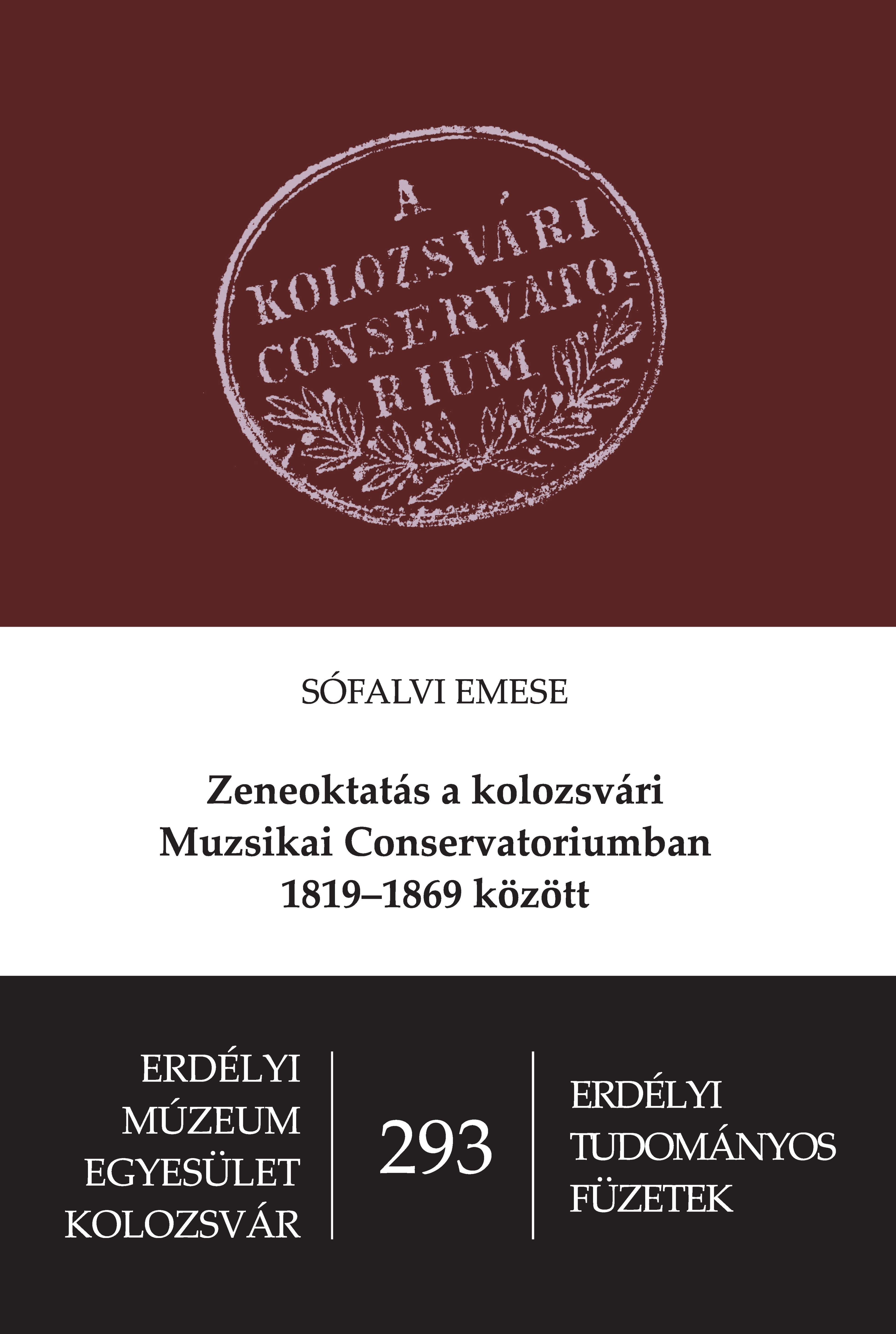 A
KOLOZSVÁRI
CONSERVATO=
RIUM

SÓFALVI EMESE

Zeneoktatás a kolozsvári
Muzsikai Conservatoriumban
1819–1869 között

ERDÉLYI
MÚZEUM
EGYESÜLET
KOLOZSVÁR

293

ERDÉLYI
TUDOMÁNYOS
FÜZETEK